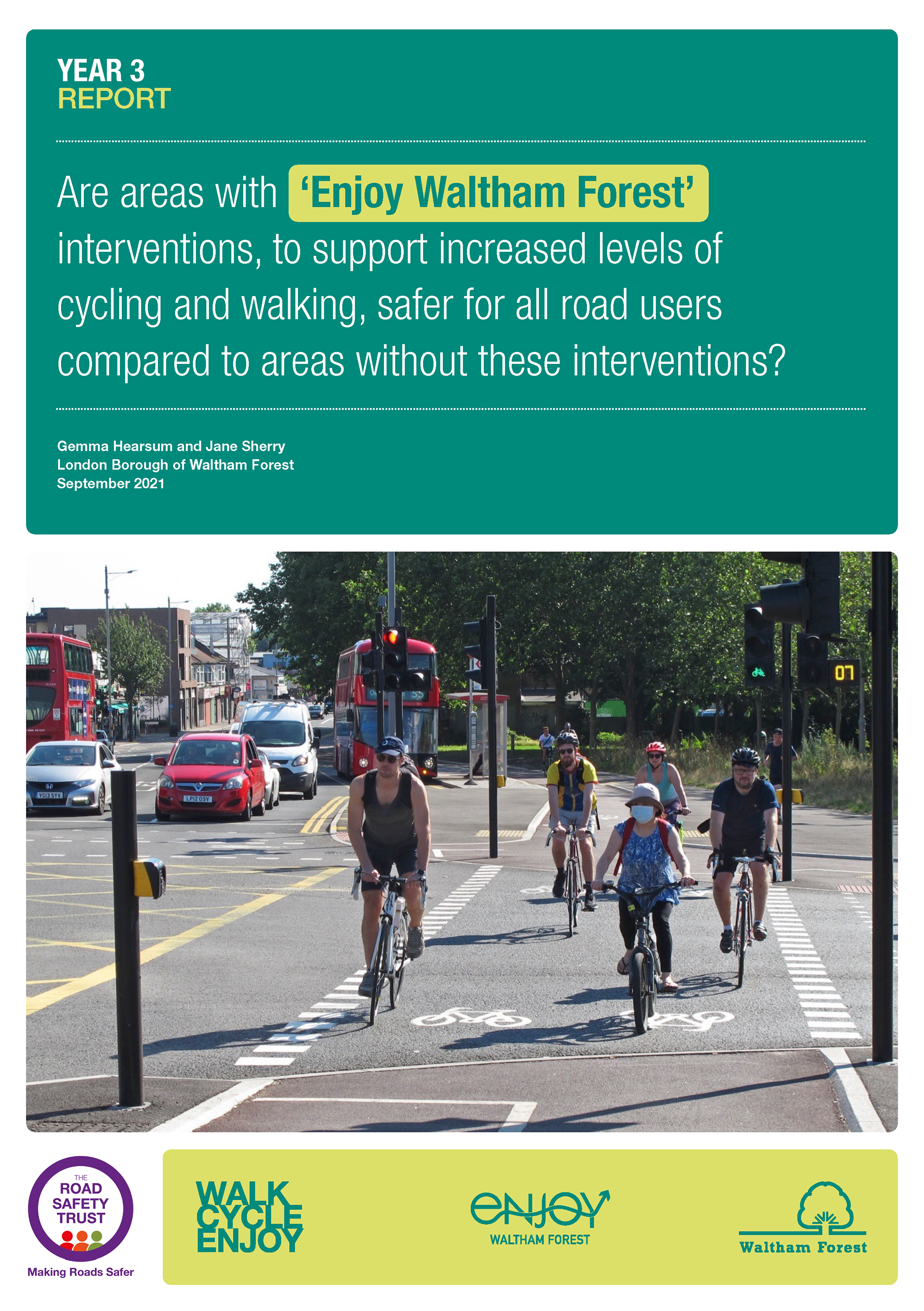 YEAR 3
REPORT

Are areas with 'Enjoy Waltham Forest' interventions, to support increased levels of cycling and walking, safer for all road users compared to areas without these interventions?

Gemma Hearsum and Jane Sherry
London Borough of Waltham Forest
September 2021

YG13 SYY

LP12 OSV

55

07

THE
ROAD
SAFETY
TRUST
Making Roads Safer

WALK
CYCLE
ENJOY

enjoy
WALTHAM FOREST

Waltham Forest